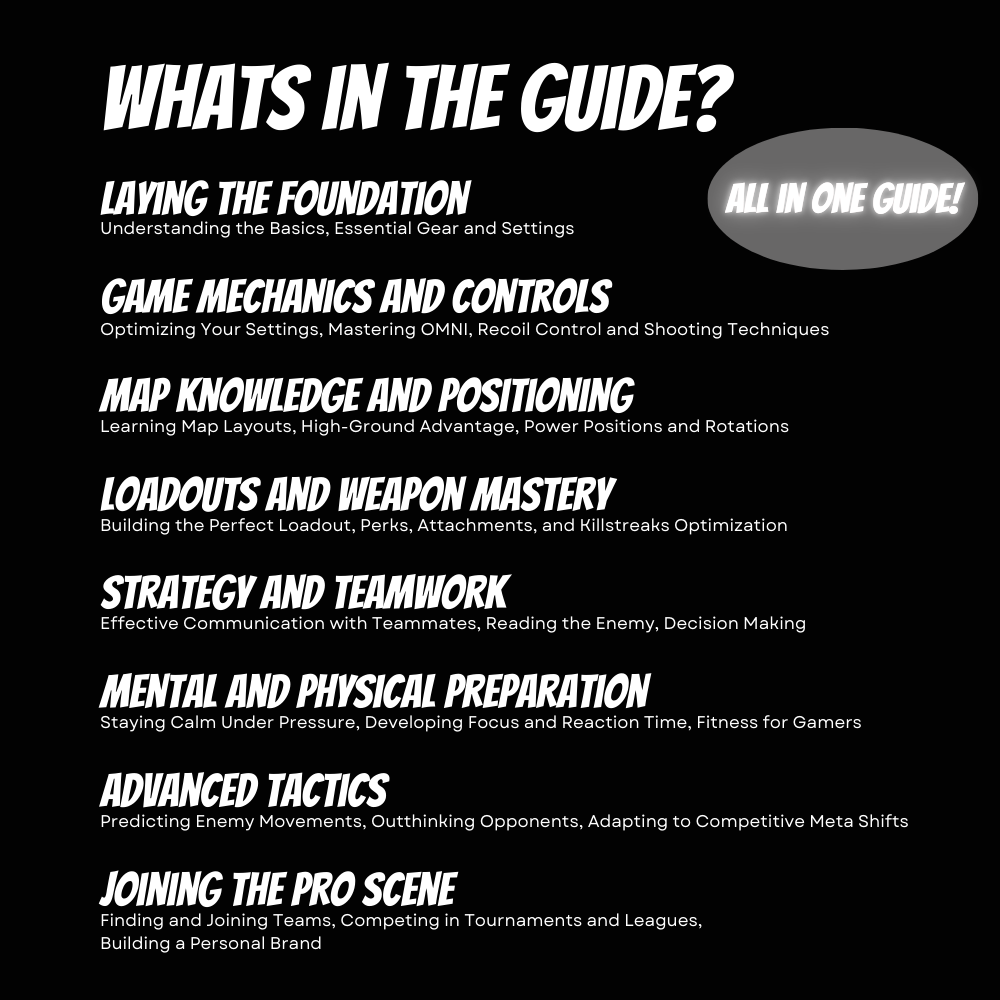 WHATS IN THE GUIDE?

ALL IN ONE GUIDE!

LAYING THE FOUNDATION
Understanding the Basics, Essential Gear and Settings

GAME MECHANICS AND CONTROLS
Optimizing Your Settings, Mastering OMNI, Recoil Control and Shooting Techniques

MAP KNOWLEDGE AND POSITIONING
Learning Map Layouts, High-Ground Advantage, Power Positions and Rotations

LOADOUTS AND WEAPON MASTERY
Building the Perfect Loadout, Perks, Attachments, and Killstreaks Optimization

STRATEGY AND TEAMWORK
Effective Communication with Teammates, Reading the Enemy, Decision Making

MENTAL AND PHYSICAL PREPARATION
Staying Calm Under Pressure, Developing Focus and Reaction Time, Fitness for Gamers

ADVANCED TACTICS
Predicting Enemy Movements, Outthinking Opponents, Adapting to Competitive Meta Shifts

JOINING THE PRO SCENE
Finding and Joining Teams, Competing in Tournaments and Leagues, Building a Personal Brand